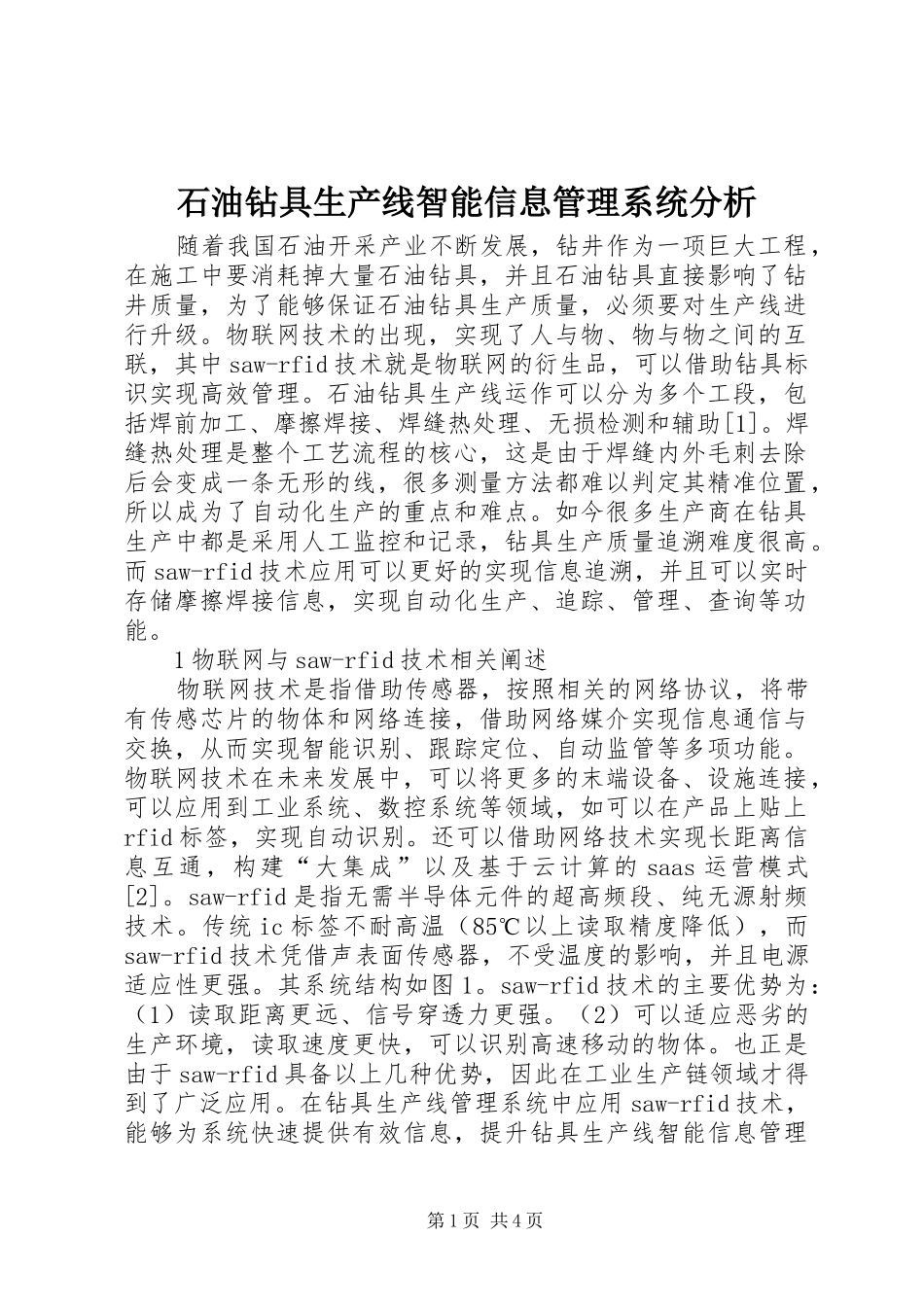 石油钻具生产线智能信息管理系统分析

随着我国石油开采产业不断发展，钻井作为一项巨大工程，在施工中要消耗掉大量石油钻具，并且石油钻具直接影响了钻井质量，为了能够保证石油钻具生产质量，必须要对生产线进行升级。物联网技术的出现，实现了人与物、物与物之间的互联，其中saw-rfid技术就是物联网的衍生品，可以借助钻具标识实现高效管理。石油钻具生产线运作可以分为多个工段，包括焊前加工、摩擦焊接、焊缝热处理、无损检测和辅助[1]。焊缝热处理是整个工艺流程的核心，这是由于焊缝内外毛刺去除后会变成一条无形的线，很多测量方法都难以判定其精准位置，所以成为了自动化生产的重点和难点。如今很多生产商在钻具生产中都是采用人工监控和记录，钻具生产质量追溯难度很高。而saw-rfid技术应用可以更好的实现信息追溯，并且可以实时存储摩擦焊接信息，实现自动化生产、追踪、管理、查询等功能。

1物联网与saw-rfid技术相关阐述

物联网技术是指借助传感器，按照相关的网络协议，将带有传感芯片的物体和网络连接，借助网络媒介实现信息通信与交换，从而实现智能识别、跟踪定位、自动监管等多项功能。物联网技术在未来发展中，可以将更多的末端设备、设施连接，可以应用到工业系统、数控系统等领域，如可以在产品上贴上rfid标签，实现自动识别。还可以借助网络技术实现长距离信息互通，构建“大集成”以及基于云计算的saas运营模式[2]。saw-rfid是指无需半导体元件的超高频段、纯无源射频技术。传统ic标签不耐高温（85℃以上读取精度降低），而saw-rfid技术凭借声表面传感器，不受温度的影响，并且电源适应性更强。其系统结构如图1。saw-rfid技术的主要优势为：（1）读取距离更远、信号穿透力更强。（2）可以适应恶劣的生产环境，读取速度更快，可以识别高速移动的物体。也正是由于saw-rfid具备以上几种优势，因此在工业生产链领域才得到了广泛应用。在钻具生产线管理系统中应用saw-rfid技术，能够为系统快速提供有效信息，提升钻具生产线智能信息管理

第1页 共4页